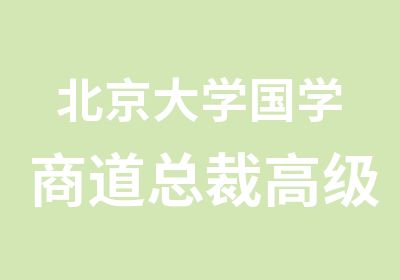 北京大学国学
商道总裁高级